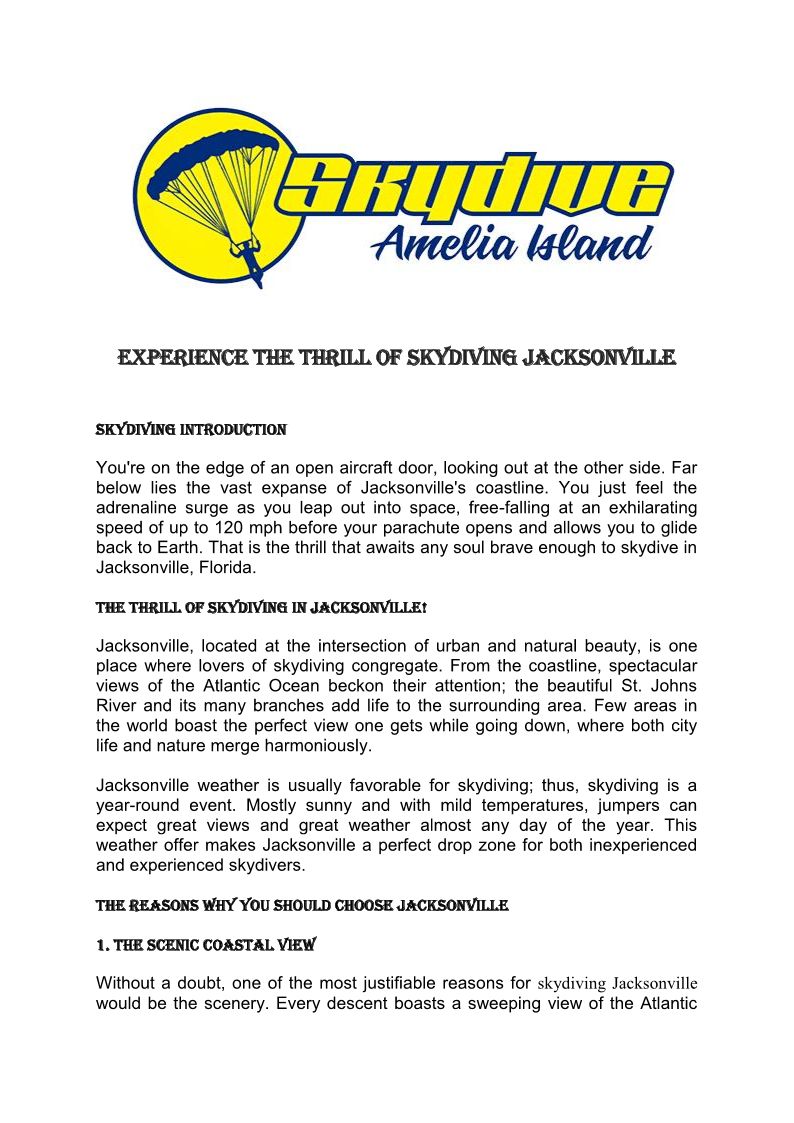 Skydive
Amelia Island

EXPERIENCE THE THRILL OF SKYDIVING JACKSONVILLE

SKYDIVING INTRODUCTION

You're on the edge of an open aircraft door, looking out at the other side. Far below lies the vast expanse of Jacksonville's coastline. You just feel the adrenaline surge as you leap out into space, free-falling at an exhilarating speed of up to 120 mph before your parachute opens and allows you to glide back to Earth. That is the thrill that awaits any soul brave enough to skydive in Jacksonville, Florida.

THE THRILL OF SKYDIVING IN JACKSONVILLE!

Jacksonville, located at the intersection of urban and natural beauty, is one place where lovers of skydiving congregate. From the coastline, spectacular views of the Atlantic Ocean beckon their attention; the beautiful St. Johns River and its many branches add life to the surrounding area. Few areas in the world boast the perfect view one gets while going down, where both city life and nature merge harmoniously.

Jacksonville weather is usually favorable for skydiving; thus, skydiving is a year-round event. Mostly sunny and with mild temperatures, jumpers can expect great views and great weather almost any day of the year. This weather offer makes Jacksonville a perfect drop zone for both inexperienced and experienced skydivers.

THE REASONS WHY YOU SHOULD CHOOSE JACKSONVILLE

1. THE SCENIC COASTAL VIEW

Without a doubt, one of the most justifiable reasons for skydiving Jacksonville would be the scenery. Every descent boasts a sweeping view of the Atlantic